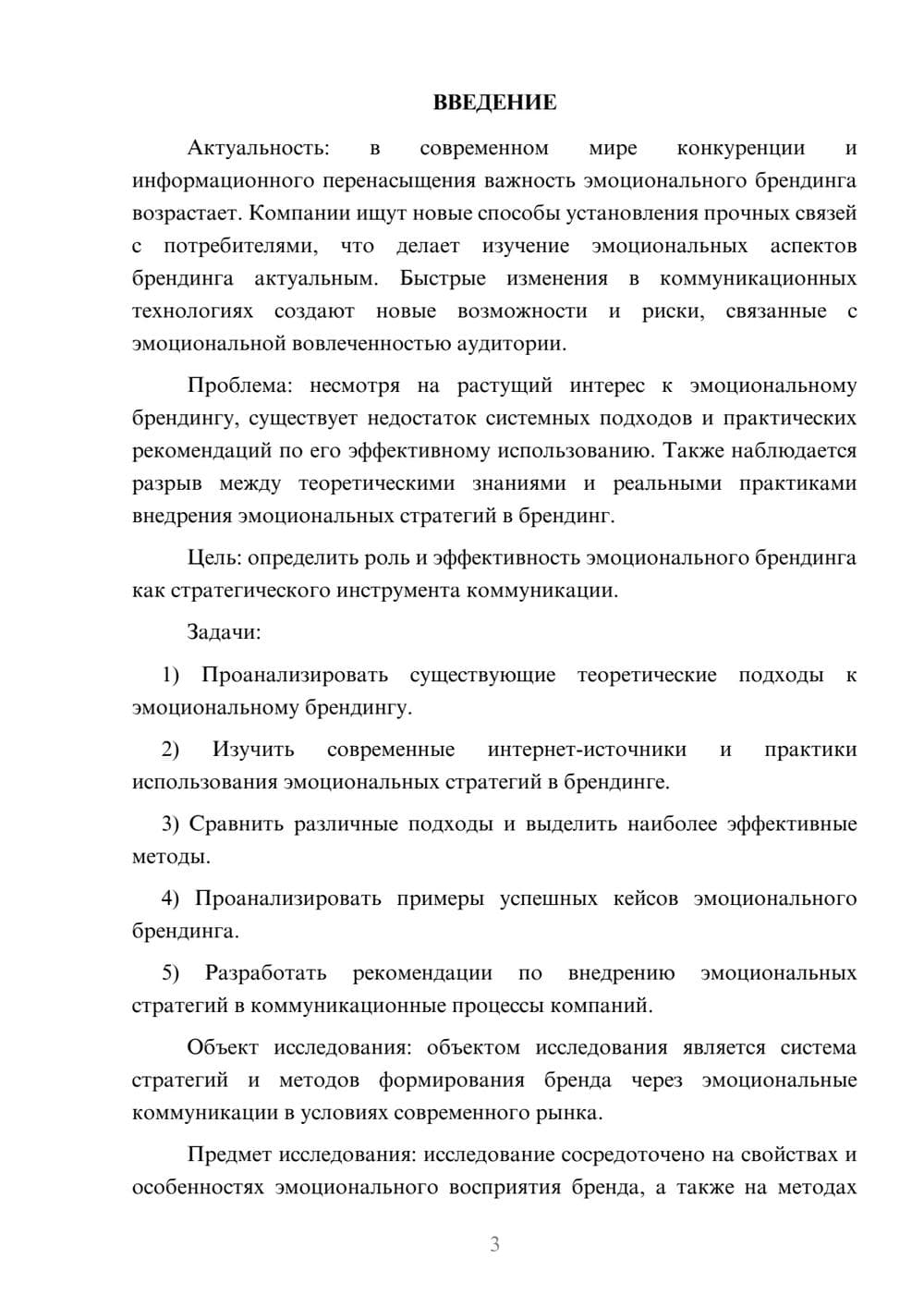 ВВЕДЕНИЕ

Актуальность: в современном мире конкуренции и информационного перенасыщения важность эмоционального брендинга возрастает. Компании ищут новые способы установления прочных связей с потребителями, что делает изучение эмоциональных аспектов брендинга актуальным. Быстрые изменения в коммуникационных технологиях создают новые возможности и риски, связанные с эмоциональной вовлеченностью аудитории.

Проблема: несмотря на растущий интерес к эмоциональному брендингу, существует недостаток системных подходов и практических рекомендаций по его эффективному использованию. Также наблюдается разрыв между теоретическими знаниями и реальными практиками внедрения эмоциональных стратегий в брендинг.

Цель: определить роль и эффективность эмоционального брендинга как стратегического инструмента коммуникации.

Задачи:

1) Проанализировать существующие теоретические подходы к эмоциональному брендингу.

2) Изучить современные интернет-источники и практики использования эмоциональных стратегий в брендинге.

3) Сравнить различные подходы и выделить наиболее эффективные методы.

4) Проанализировать примеры успешных кейсов эмоционального брендинга.

5) Разработать рекомендации по внедрению эмоциональных стратегий в коммуникационные процессы компаний.

Объект исследования: объектом исследования является система стратегий и методов формирования бренда через эмоциональные коммуникации в условиях современного рынка.

Предмет исследования: исследование сосредоточено на свойствах и особенностях эмоционального восприятия бренда, а также на методах

3